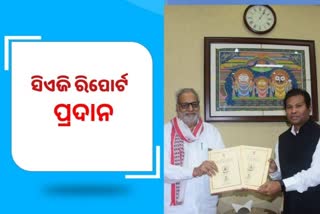 ସିଏଜି ରିପୋର୍ଟ ପ୍ରଦାନ